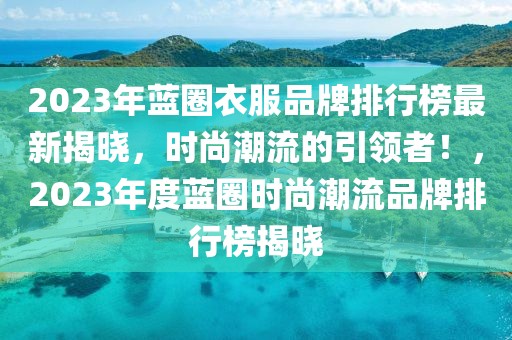 2023年蓝圈衣服品牌排行榜最新揭晓，时尚潮流的引领者！，2023年度蓝圈时尚潮流品牌排行榜揭晓